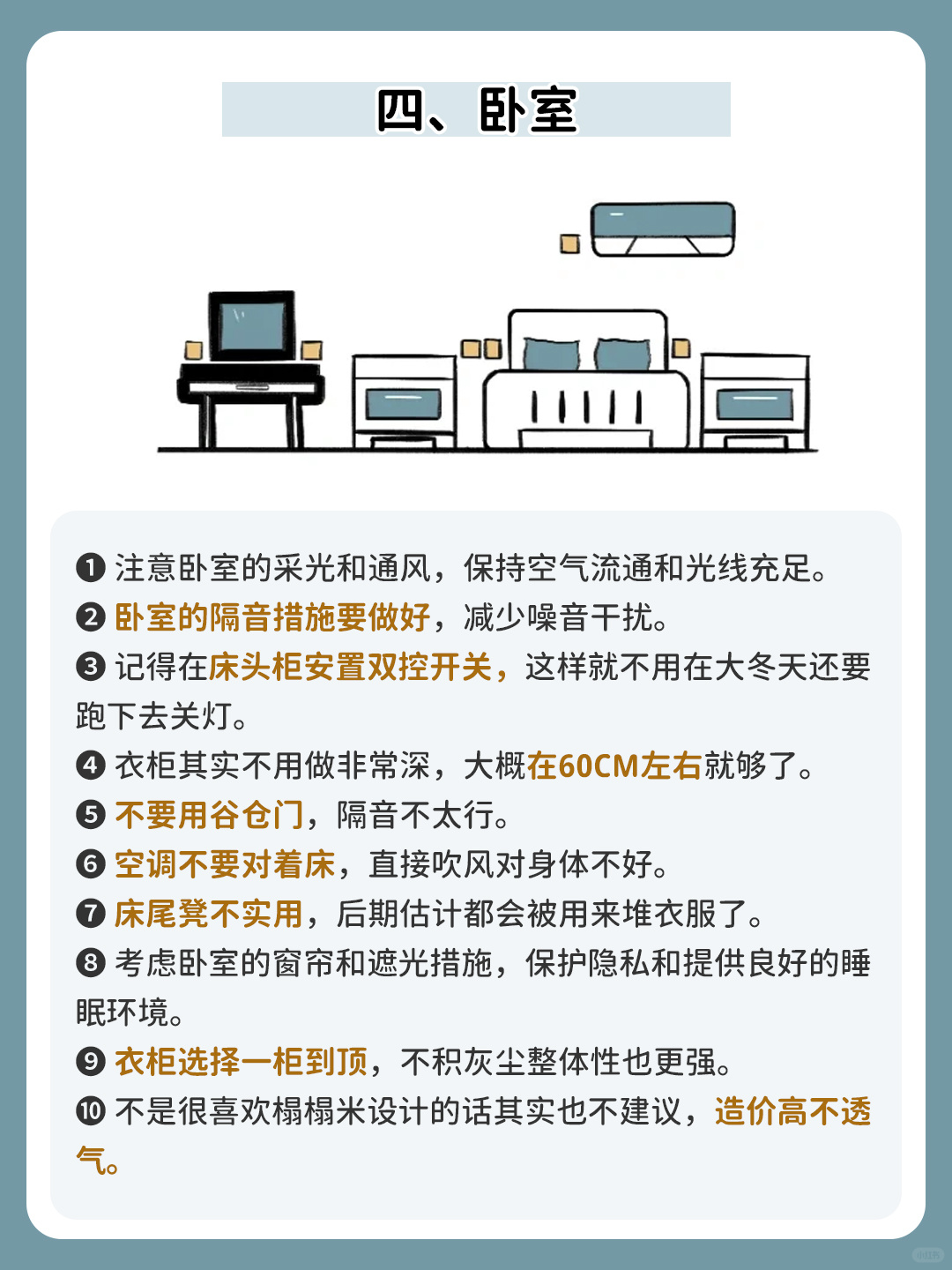 四、卧室

❶ 注意卧室的采光和通风，保持空气流通和光线充足。
❷ 卧室的隔音措施要做好，减少噪音干扰。
❸ 记得在床头柜安置双控开关，这样就不用在大冬天还要跑下去关灯。
❹ 衣柜其实不用做非常深，大概在60CM左右就够了。
❺ 不要用谷仓门，隔音不太行。
❻ 空调不要对着床，直接吹风对身体不好。
❼ 床尾凳不实用，后期估计都会被用来堆衣服了。
❽ 考虑卧室的窗帘和遮光措施，保护隐私和提供良好的睡眠环境。
❾ 衣柜选择一柜到顶，不积灰尘整体性也更强。
❿ 不是很喜欢榻榻米设计的话其实也不建议，造价高不透气。